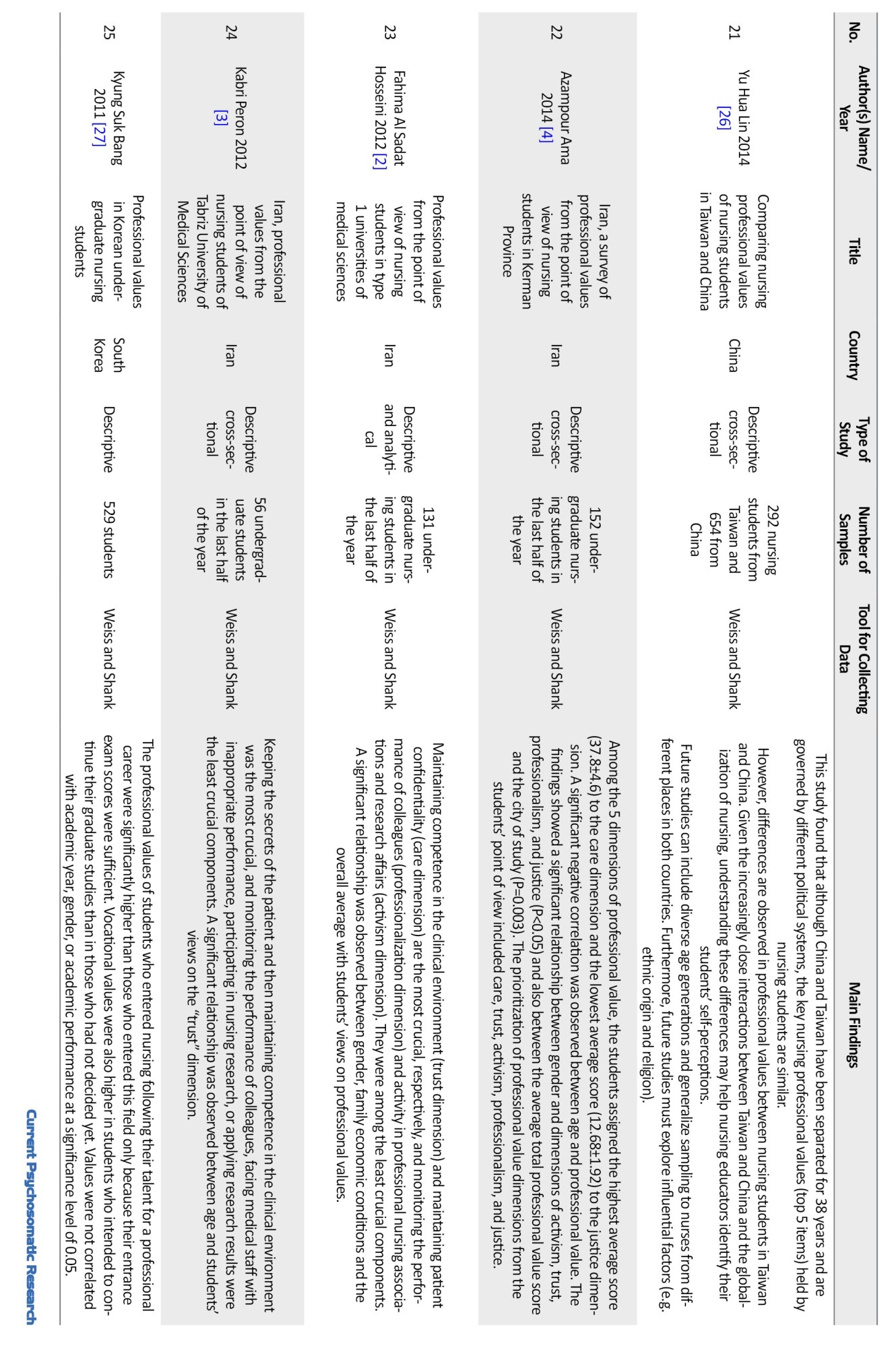 | No. | Author(s) Name/ Year | Title | Country | Type of Study | Number of Samples | Tool for Collecting Data | Main Findings |
|---|---|---|---|---|---|---|---|
| 21 | Yu Hua Lin 2014 [26] | Comparing nursing professional values of nursing students in Taiwan and China | China | Descriptive cross-sectional | 292 nursing students from Taiwan and 654 from China | Weiss and Shank | This study found that although China and Taiwan have been separated for 38 years and are governed by different political systems, the key nursing professional values (top 5 items) held by nursing students are similar. However, differences are observed in professional values between nursing students in Taiwan and China. Given the increasingly close interactions between Taiwan and China and the globalization of nursing, understanding these differences may help nursing educators identify their students' self-perceptions. Future studies can include diverse age generations and generalize sampling to nurses from different places in both countries. Furthermore, future studies must explore influential factors (e.g. ethnic origin and religion). |
| 22 | Azampour Ama 2014 [4] | Iran, a survey of professional values from the point of view of nursing students in Kerman Province | Iran | Descriptive cross-sectional | 152 undergraduate nursing students in the last half of the year | Weiss and Shank | Among the 5 dimensions of professional value, the students assigned the highest average score (37.8±4.6) to the care dimension and the lowest average score (12.68±1.92) to the justice dimension. A significant negative correlation was observed between age and professional value. The findings showed a significant relationship between gender and dimensions of activism, trust, professionalism, and justice (P<0.05) and also between the average total professional value score and the city of study (P=0.003). The prioritization of professional value dimensions from the students' point of view included care, trust, activism, professionalism, and justice. |
| 23 | Fahima Al Sadat Hosseini 2012 [2] | Professional values from the point of view of nursing students in type 1 universities of medical sciences | Iran | Descriptive and analytical | 131 undergraduate nursing students in the last half of the year | Weiss and Shank | Maintaining competence in the clinical environment (trust dimension) and maintaining patient confidentiality (care dimension) are the most crucial, respectively, and monitoring the performance of colleagues (professionalization dimension) and activity in professional nursing associations and research affairs (activism dimension). They were among the least crucial components. A significant relationship was observed between gender, family economic conditions and the overall average with students' views on professional values. |
| 24 | Kabri Peron 2012 [3] | Iran, professional values from the point of view of nursing students of Tabriz University of Medical Sciences | Iran | Descriptive cross-sectional | 56 undergraduate students in the last half of the year | Weiss and Shank | Keeping the secrets of the patient and then maintaining competence in the clinical environment was the most crucial, and monitoring the performance of colleagues, facing medical staff with inappropriate performance, participating in nursing research, or applying research results were the least crucial components. A significant relationship was observed between age and students' views on the "trust" dimension. |
| 25 | Kyung Suk Bang 2011 [27] | Professional values in Korean undergraduate nursing students | South Korea | Descriptive | 529 students | Weiss and Shank | The professional values of students who entered nursing following their talent for a professional career were significantly higher than those who entered this field only because their entrance exam scores were sufficient. Vocational values were also higher in students who intended to continue their graduate studies than in those who had not decided yet. Values were not correlated with academic year, gender, or academic performance at a significance level of 0.05. |

Current Psychosomatic Research